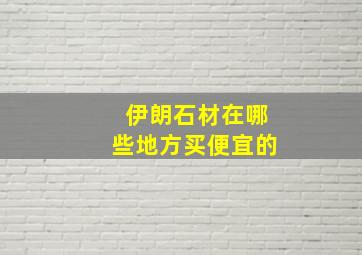 伊朗石材在哪些地方买便宜的